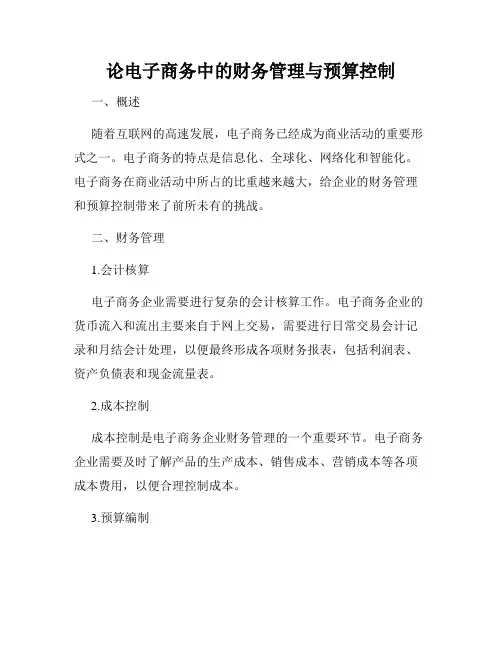 论电子商务中的财务管理与预算控制

一、概述

随着互联网的高速发展，电子商务已经成为商业活动的重要形式之一。电子商务的特点是信息化、全球化、网络化和智能化。电子商务在商业活动中所占的比重越来越大，给企业的财务管理和预算控制带来了前所未有的挑战。

二、财务管理

1.会计核算

电子商务企业需要进行复杂的会计核算工作。电子商务企业的货币流入和流出主要来自于网上交易，需要进行日常交易会计记录和月结会计处理，以便最终形成各项财务报表，包括利润表、资产负债表和现金流量表。

2.成本控制

成本控制是电子商务企业财务管理的一个重要环节。电子商务企业需要及时了解产品的生产成本、销售成本、营销成本等各项成本费用，以便合理控制成本。

3.预算编制